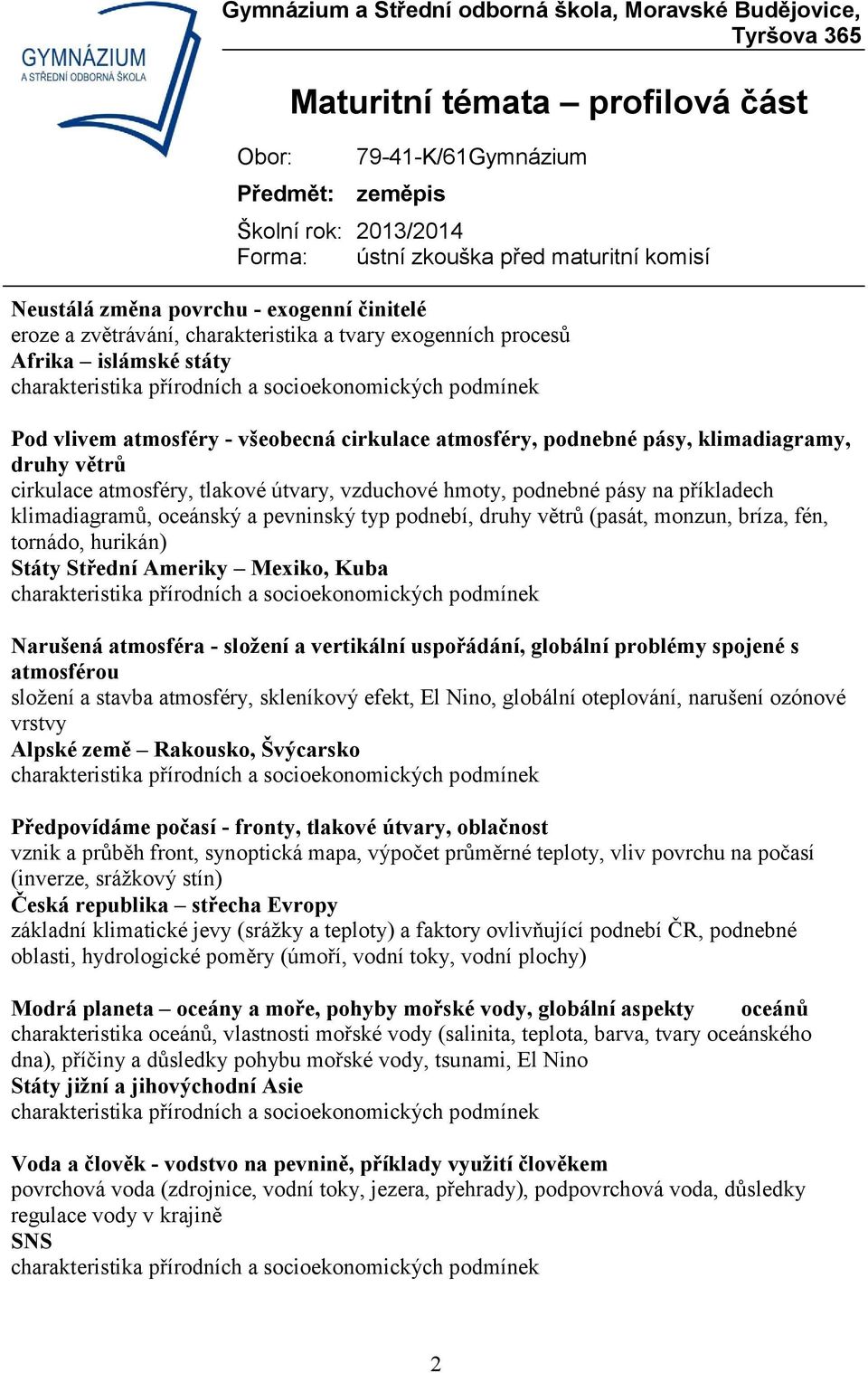 GYMNÁZIUM
A STŘEDNÍ ODBORNÁ ŠKOLA

Gymnázium a Střední odborná škola, Moravské Budějovice, Tyršova 365

Maturitní témata – profilová část

Obor: 79-41-K/61Gymnázium
Předmět: zeměpis
Školní rok: 2013/2014
Forma: ústní zkouška před maturitní komisí

Neustálá změna povrchu - exogenní činitelé
eroze a zvětrávání, charakteristika a tvary exogenních procesů
Afrika – islámské státy
charakteristika přírodních a socioekonomických podmínek

Pod vlivem atmosféry - všeobecná cirkulace atmosféry, podnebné pásy, klimadiagramy, druhy větrů
cirkulace atmosféry, tlakové útvary, vzduchové hmoty, podnebné pásy na příkladech klimadiagramů, oceánský a pevninský typ podnebí, druhy větrů (pasát, monzun, bríza, fén, tornádo, hurikán)
Státy Střední Ameriky – Mexiko, Kuba
charakteristika přírodních a socioekonomických podmínek

Narušená atmosféra - složení a vertikální uspořádání, globální problémy spojené s atmosférou
složení a stavba atmosféry, skleníkový efekt, El Nino, globální oteplování, narušení ozónové vrstvy
Alpské země – Rakousko, Švýcarsko
charakteristika přírodních a socioekonomických podmínek

Předpovídáme počasí - fronty, tlakové útvary, oblačnost
vznik a průběh front, synoptická mapa, výpočet průměrné teploty, vliv povrchu na počasí (inverze, srážkový stín)
Česká republika – střecha Evropy
základní klimatické jevy (srážky a teploty) a faktory ovlivňující podnebí ČR, podnebné oblasti, hydrologické poměry (úmoří, vodní toky, vodní plochy)

Modrá planeta – oceány a moře, pohyby mořské vody, globální aspekty oceánů
charakteristika oceánů, vlastnosti mořské vody (salinita, teplota, barva, tvary oceánského dna), příčiny a důsledky pohybu mořské vody, tsunami, El Nino
Státy jižní a jihovýchodní Asie
charakteristika přírodních a socioekonomických podmínek

Voda a člověk - vodstvo na pevnině, příklady využití člověkem
povrchová voda (zdrojnice, vodní toky, jezera, přehrady), podpovrchová voda, důsledky regulace vody v krajině
SNS
charakteristika přírodních a socioekonomických podmínek

2